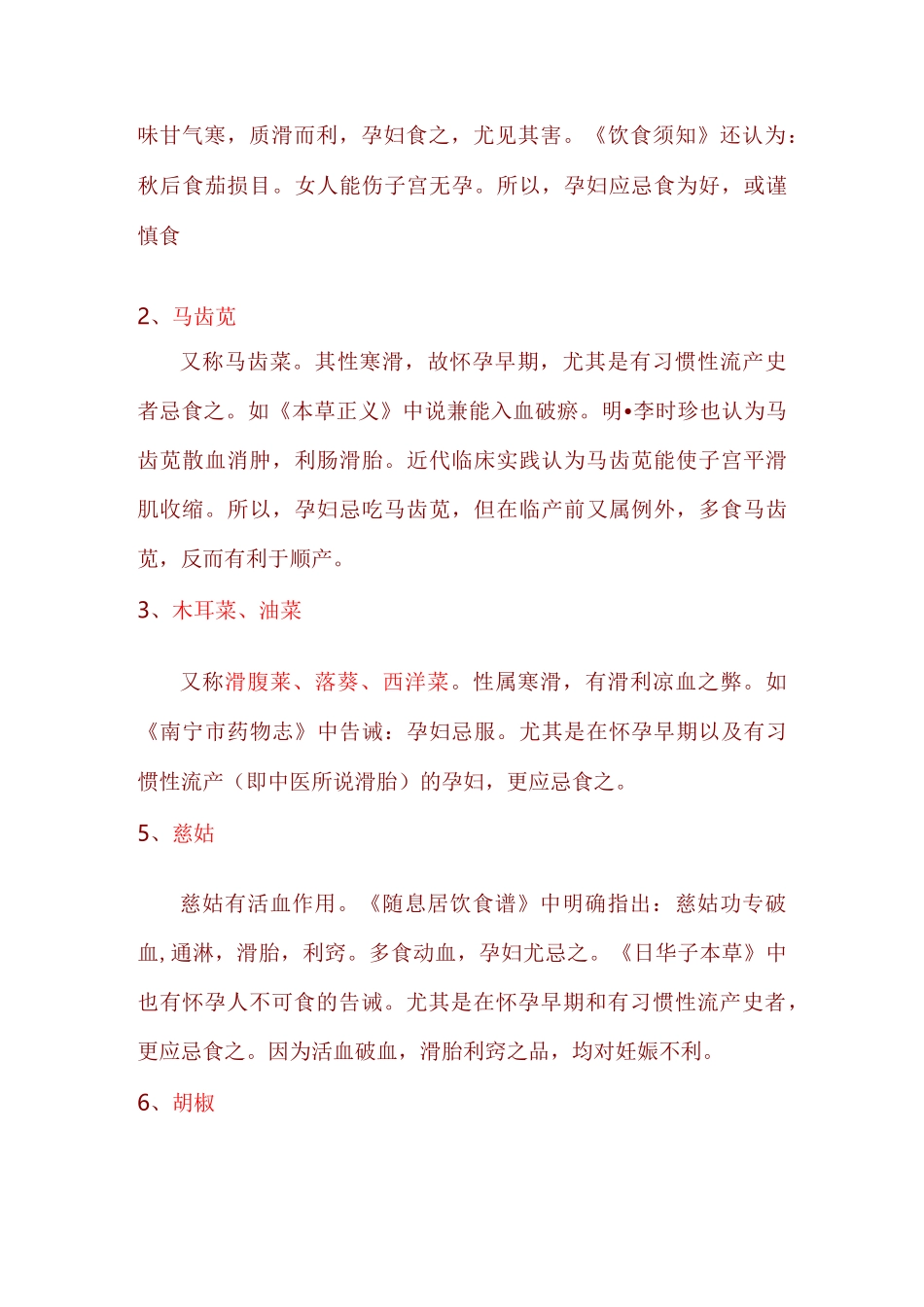 味甘气寒，质滑而利，孕妇食之，尤见其害。《饮食须知》还认为：秋后食茄损目。女人能伤子宫无孕。所以，孕妇应忌食为好，或谨慎食

2、马齿苋

又称马齿菜。其性寒滑，故怀孕早期，尤其是有习惯性流产史者忌食之。如《本草正义》中说兼能入血破瘀。明•李时珍也认为马齿苋散血消肿，利肠滑胎。近代临床实践认为马齿苋能使子宫平滑肌收缩。所以，孕妇忌吃马齿苋，但在临产前又属例外，多食马齿苋，反而有利于顺产。

3、木耳菜、油菜

又称滑腹菜、落葵、西洋菜。性属寒滑，有滑利凉血之弊。如《南宁市药物志》中告诫：孕妇忌服。尤其是在怀孕早期以及有习惯性流产（即中医所说滑胎）的孕妇，更应忌食之。

5、慈姑

慈姑有活血作用。《随息居饮食谱》中明确指出：慈姑功专破血，通淋，滑胎，利窍。多食动血，孕妇尤忌之。《日华子本草》中也有怀孕人不可食的告诫。尤其是在怀孕早期和有习惯性流产史者，更应忌食之。因为活血破血，滑胎利窍之品，均对妊娠不利。

6、胡椒